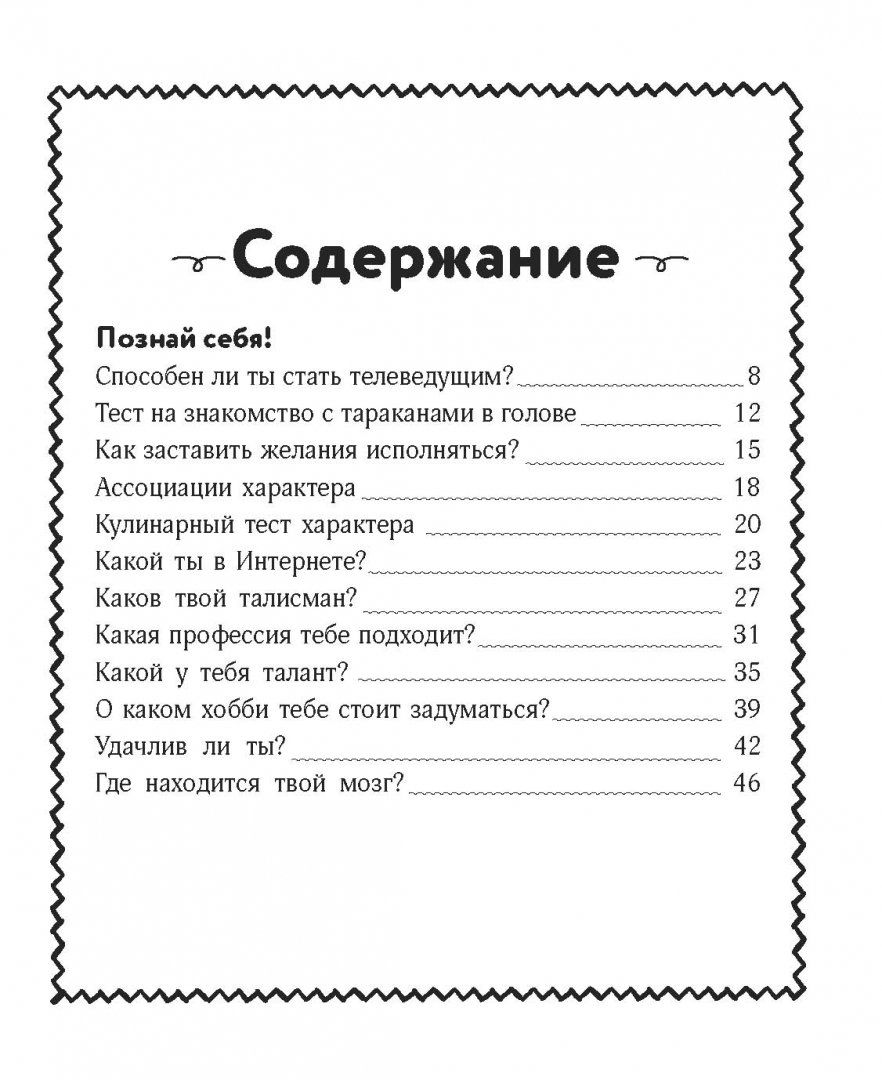 Содержание

Познай себя!

Способен ли ты стать телеведущим? 8
Тест на знакомство с тараканами в голове 12
Как заставить желания исполняться? 15
Ассоциации характера 18
Кулинарный тест характера 20
Какой ты в Интернете? 23
Каков твой талисман? 27
Какая профессия тебе подходит? 31
Какой у тебя талант? 35
О каком хобби тебе стоит задуматься? 39
Удачлив ли ты? 42
Где находится твой мозг? 46